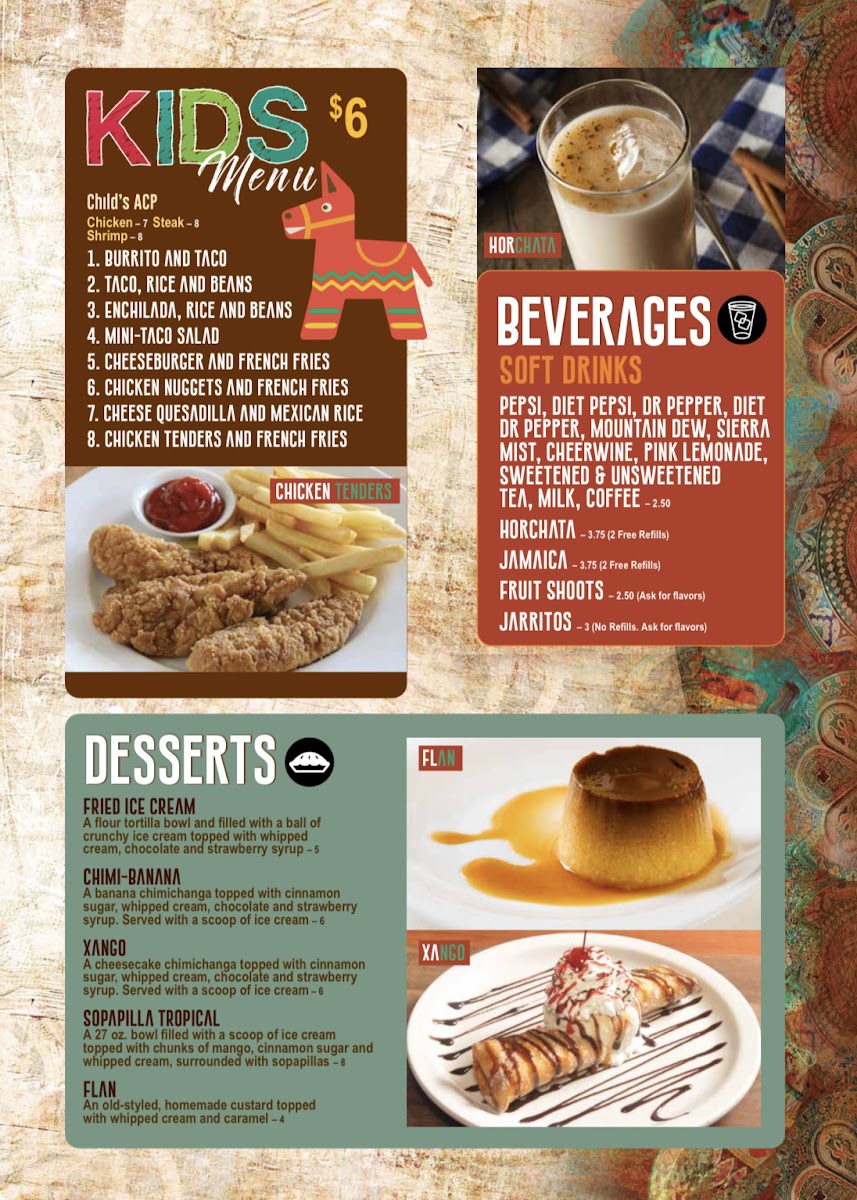 KIDS Menu $6

Child's ACP
Chicken – 7 Steak – 8
Shrimp – 8

1. BURRITO AND TACO
2. TACO, RICE AND BEANS
3. ENCHILADA, RICE AND BEANS
4. MINI-TACO SALAD
5. CHEESEBURGER AND FRENCH FRIES
6. CHICKEN NUGGETS AND FRENCH FRIES
7. CHEESE QUESADILLA AND MEXICAN RICE
8. CHICKEN TENDERS AND FRENCH FRIES

CHICKEN TENDERS

HORCHATA

BEVERAGES

SOFT DRINKS

PEPSI, DIET PEPSI, DR PEPPER, DIET DR PEPPER, MOUNTAIN DEW, SIERRA MIST, CHEERWINE, PINK LEMONADE, SWEETENED & UNSWEETENED TEA, MILK, COFFEE – 2.50

HORCHATA – 3.75 (2 Free Refills)

JAMAICA – 3.75 (2 Free Refills)

FRUIT SHOOTS – 2.50 (Ask for flavors)

JARRITOS – 3 (No Refills. Ask for flavors)

DESSERTS

FRIED ICE CREAM
A flour tortilla bowl and filled with a ball of crunchy ice cream topped with whipped cream, chocolate and strawberry syrup – 5

CHIMI-BANANA
A banana chimichanga topped with cinnamon sugar, whipped cream, chocolate and strawberry syrup. Served with a scoop of ice cream – 6

XANGO
A cheesecake chimichanga topped with cinnamon sugar, whipped cream, chocolate and strawberry syrup. Served with a scoop of ice cream – 6

SOPAPILLA TROPICAL
A 27 oz. bowl filled with a scoop of ice cream topped with chunks of mango, cinnamon sugar and whipped cream, surrounded with sopapillas – 8

FLAN
An old-styled, homemade custard topped with whipped cream and caramel – 4

FLAN

XANGO